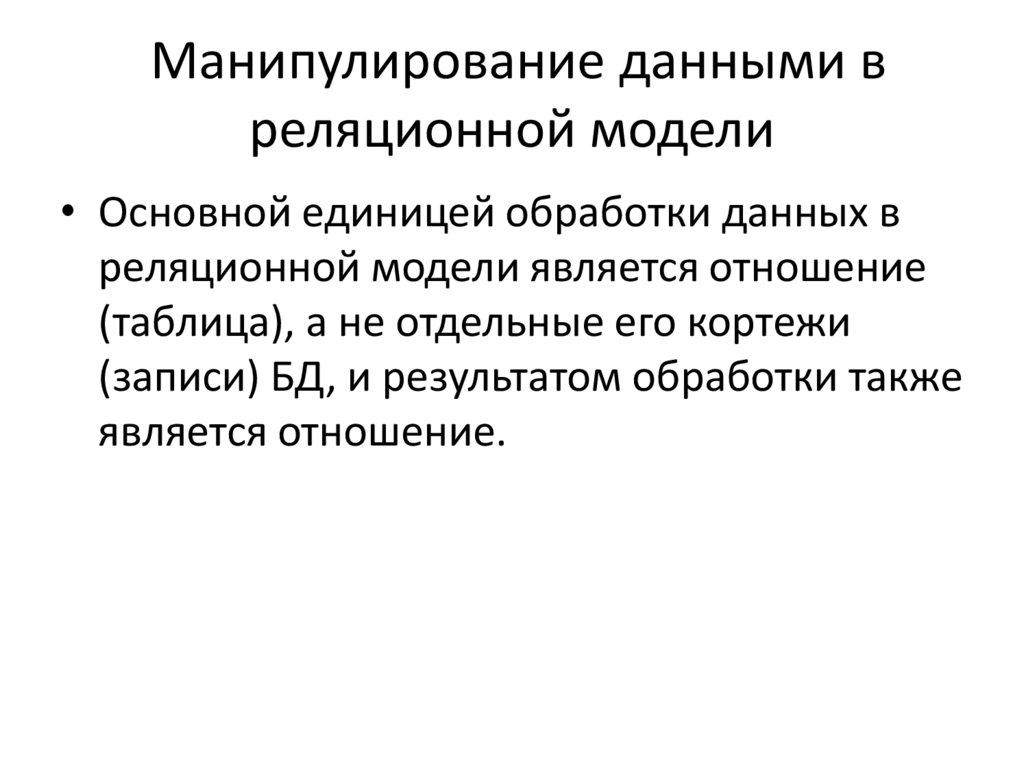 Манипулирование данными в реляционной модели

• Основной единицей обработки данных в реляционной модели является отношение (таблица), а не отдельные его кортежи (записи) БД, и результатом обработки также является отношение.